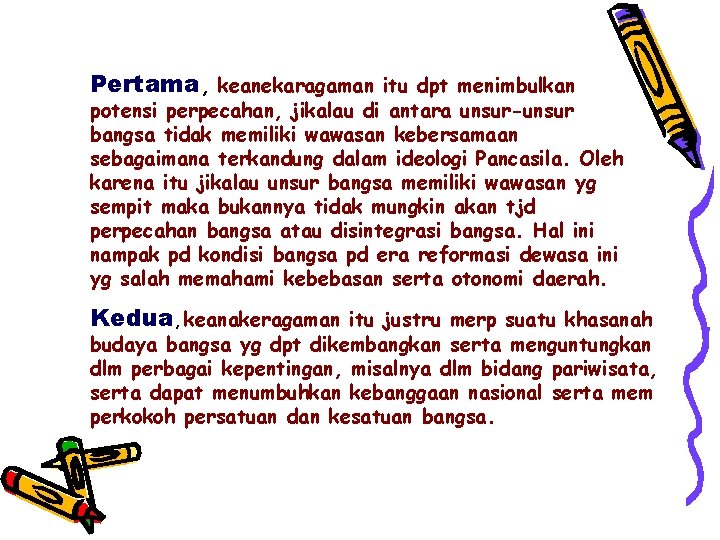 Pertama, keanekaragaman itu dpt menimbulkan potensi perpecahan, jikalau di antara unsur-unsur bangsa tidak memiliki wawasan kebersamaan sebagaimana terkandung dalam ideologi Pancasila. Oleh karena itu jikalau unsur bangsa memiliki wawasan yg sempit maka bukannya tidak mungkin akan tjd perpecahan bangsa atau disintegrasi bangsa. Hal ini nampak pd kondisi bangsa pd era reformasi dewasa ini yg salah memahami kebebasan serta otonomi daerah.

Kedua,keanakeragaman itu justru merp suatu khasanah budaya bangsa yg dpt dikembangkan serta menguntungkan dlm perbagai kepentingan, misalnya dlm bidang pariwisata, serta dapat menumbuhkan kebanggaan nasional serta mem perkokoh persatuan dan kesatuan bangsa.